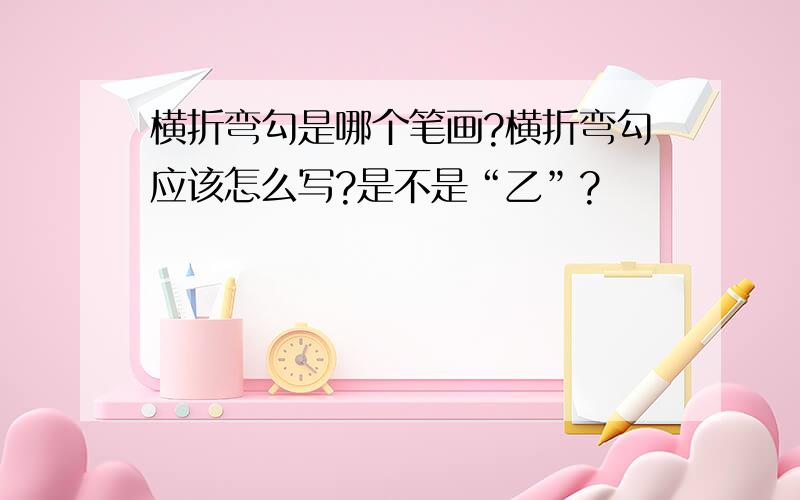 横折弯勾是哪个笔画?横折弯勾应该怎么写?是不是“乙”?